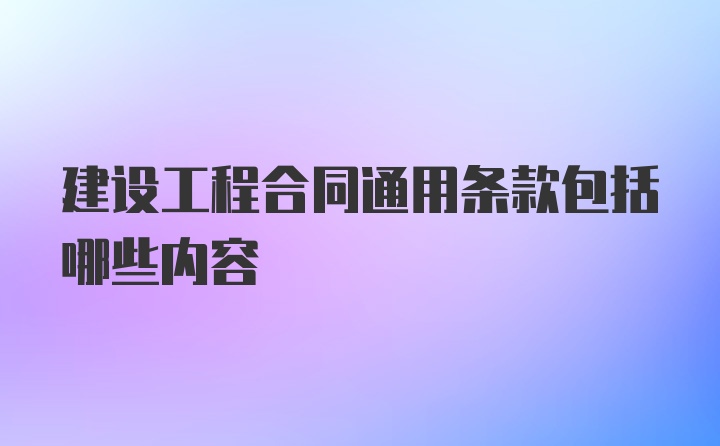 建设工程合同通用条款包括哪些内容